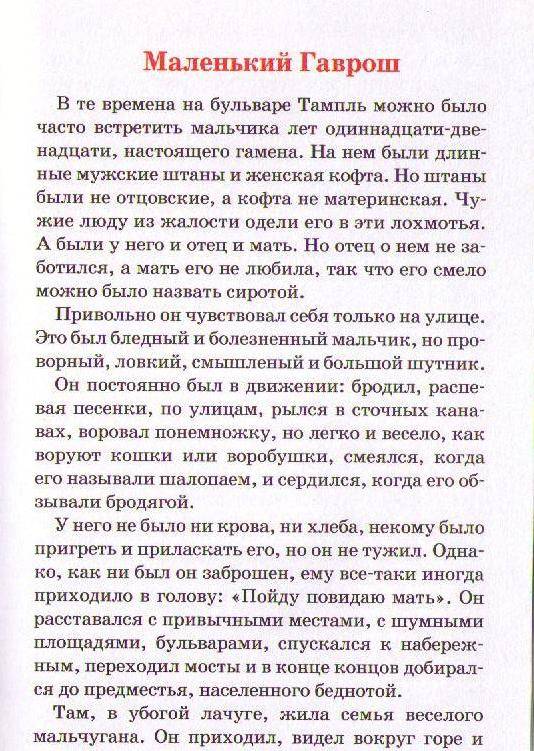 Маленький Гаврош

В те времена на бульваре Тампль можно было часто встретить мальчика лет одиннадцати-двенадцати, настоящего гамена. На нем были длинные мужские штаны и женская кофта. Но штаны были не отцовские, а кофта не материнская. Чужие люду из жалости одели его в эти лохмотья. А были у него и отец и мать. Но отец о нем не заботился, а мать его не любила, так что его смело можно было назвать сиротой.

Привольно он чувствовал себя только на улице. Это был бледный и болезненный мальчик, но проворный, ловкий, смышленый и большой шутник.

Он постоянно был в движении: бродил, распевая песенки, по улицам, рылся в сточных канавах, воровал понемножку, но легко и весело, как воруют кошки или воробушки, смеялся, когда его называли шалопаем, и сердился, когда его обзывали бродягой.

У него не было ни крова, ни хлеба, некому было пригреть и приласкать его, но он не тужил. Однако, как ни был он заброшен, ему все-таки иногда приходило в голову: «Пойду повидаю мать». Он расставался с привычными местами, с шумными площадями, бульварами, спускался к набережным, переходил мосты и в конце концов добирался до предместья, населенного беднотой.

Там, в убогой лачуге, жила семья веселого мальчугана. Он приходил, видел вокруг горе и